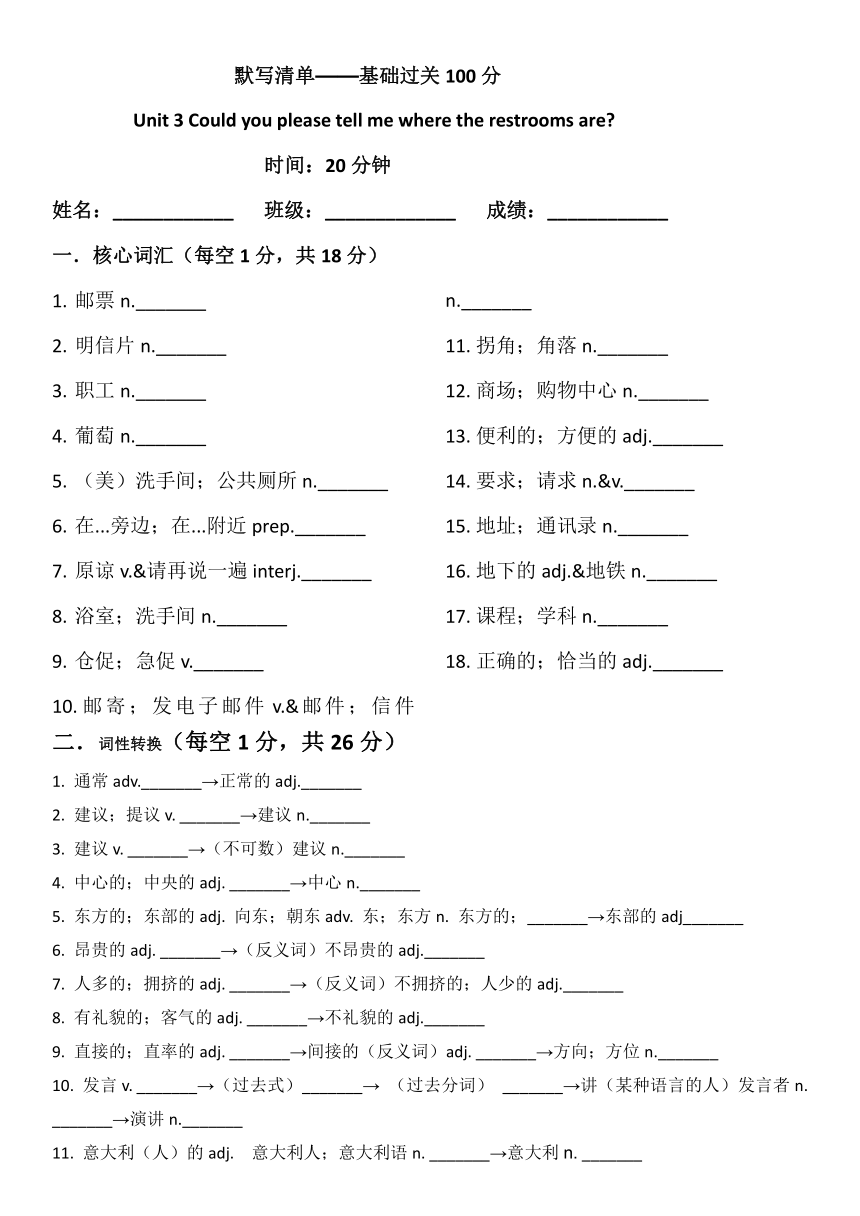 默写清单——基础过关 100 分

Unit 3 Could you please tell me where the restrooms are?

时间：20 分钟

姓名：____________ 班级：_____________ 成绩：____________

一．核心词汇（每空 1 分，共 18 分）

1. 邮票 n._______

2. 明信片 n._______

3. 职工 n._______

4. 葡萄 n._______

5. （美）洗手间；公共厕所 n._______

6. 在...旁边；在...附近 prep._______

7. 原谅 v.&请再说一遍 interj._______

8. 浴室；洗手间 n._______

9. 仓促；急促 v._______

10. 邮寄；发电子邮件 v.&邮件；信件

n._______

11. 拐角；角落 n._______

12. 商场；购物中心 n._______

13. 便利的；方便的 adj._______

14. 要求；请求 n.&v._______

15. 地址；通讯录 n._______

16. 地下的 adj.&地铁 n._______

17. 课程；学科 n._______

18. 正确的；恰当的 adj._______

二．词性转换（每空 1 分，共 26 分）

1. 通常 adv._______→正常的 adj._______

2. 建议；提议 v. _______→建议 n._______

3. 建议 v. _______→（不可数）建议 n._______

4. 中心的；中央的 adj. _______→中心 n._______

5. 东方的；东部的 adj. 向东；朝东 adv. 东；东方 n. 东方的；_______→东部的 adj_______

6. 昂贵的 adj. _______→（反义词）不昂贵的 adj._______

7. 人多的；拥挤的 adj. _______→（反义词）不拥挤的；人少的 adj._______

8. 有礼貌的；客气的 adj. _______→不礼貌的 adj._______

9. 直接的；直率的 adj. _______→间接的（反义词）adj. _______→方向；方位 n._______

10. 发言 v. _______→（过去式）_______→ （过去分词） _______→讲（某种语言的人）发言者 n. _______→演讲 n._______

11. 意大利（人）的 adj. 意大利人；意大利语 n. _______→意大利 n. _______